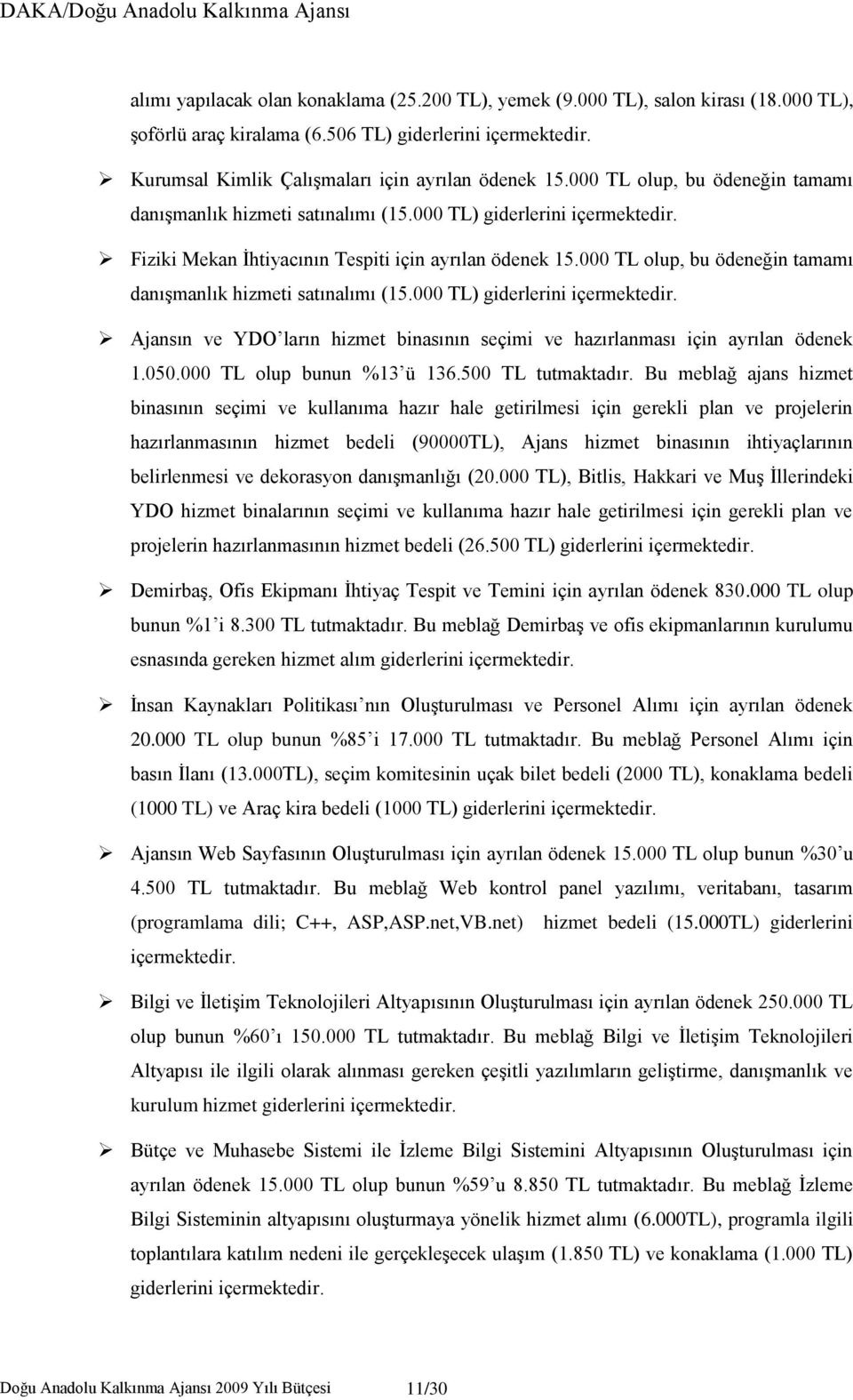 DAKA/Doğu Anadolu Kalkınma Ajansı

alımı yapılacak olan konaklama (25.200 TL), yemek (9.000 TL), salon kirası (18.000 TL), şoförlü araç kiralama (6.506 TL) giderlerini içermektedir.

➢ Kurumsal Kimlik Çalışmaları için ayrılan ödenek 15.000 TL olup, bu ödeneğin tamamı danışmanlık hizmeti satınalımı (15.000 TL) giderlerini içermektedir.

➢ Fiziki Mekan İhtiyacının Tespiti için ayrılan ödenek 15.000 TL olup, bu ödeneğin tamamı danışmanlık hizmeti satınalımı (15.000 TL) giderlerini içermektedir.

➢ Ajansın ve YDO'ların hizmet binasının seçimi ve hazırlanması için ayrılan ödenek 1.050.000 TL olup bunun %13'ü 136.500 TL tutmaktadır. Bu meblağ ajans hizmet binasının seçimi ve kullanıma hazır hale getirilmesi için gerekli plan ve projelerin hazırlanmasının hizmet bedeli (90000TL), Ajans hizmet binasının ihtiyaçlarının belirlenmesi ve dekorasyon danışmanlığı (20.000 TL), Bitlis, Hakkari ve Muş İllerindeki YDO hizmet binalarının seçimi ve kullanıma hazır hale getirilmesi için gerekli plan ve projelerin hazırlanmasının hizmet bedeli (26.500 TL) giderlerini içermektedir.

➢ Demirbaş, Ofis Ekipmanı İhtiyaç Tespit ve Temini için ayrılan ödenek 830.000 TL olup bunun %1'i 8.300 TL tutmaktadır. Bu meblağ Demirbaş ve ofis ekipmanlarının kurulumu esnasında gereken hizmet alım giderlerini içermektedir.

➢ İnsan Kaynakları Politikası'nın Oluşturulması ve Personel Alımı için ayrılan ödenek 20.000 TL olup bunun %85'i 17.000 TL tutmaktadır. Bu meblağ Personel Alımı için basın İlanı (13.000TL), seçim komitesinin uçak bilet bedeli (2000 TL), konaklama bedeli (1000 TL) ve Araç kira bedeli (1000 TL) giderlerini içermektedir.

➢ Ajansın Web Sayfasının Oluşturulması için ayrılan ödenek 15.000 TL olup bunun %30'u 4.500 TL tutmaktadır. Bu meblağ Web kontrol panel yazılımı, veritabanı, tasarım (programlama dili; C++, ASP,ASP.net,VB.net) hizmet bedeli (15.000TL) giderlerini içermektedir.

➢ Bilgi ve İletişim Teknolojileri Altyapısının Oluşturulması için ayrılan ödenek 250.000 TL olup bunun %60'ı 150.000 TL tutmaktadır. Bu meblağ Bilgi ve İletişim Teknolojileri Altyapısı ile ilgili olarak alınması gereken çeşitli yazılımların geliştirme, danışmanlık ve kurulum hizmet giderlerini içermektedir.

➢ Bütçe ve Muhasebe Sistemi ile İzleme Bilgi Sistemini Altyapısının Oluşturulması için ayrılan ödenek 15.000 TL olup bunun %59'u 8.850 TL tutmaktadır. Bu meblağ İzleme Bilgi Sisteminin altyapısını oluşturmaya yönelik hizmet alımı (6.000TL), programla ilgili toplantılara katılım nedeni ile gerçekleşecek ulaşım (1.850 TL) ve konaklama (1.000 TL) giderlerini içermektedir.

Doğu Anadolu Kalkınma Ajansı 2009 Yılı Bütçesi 11/30